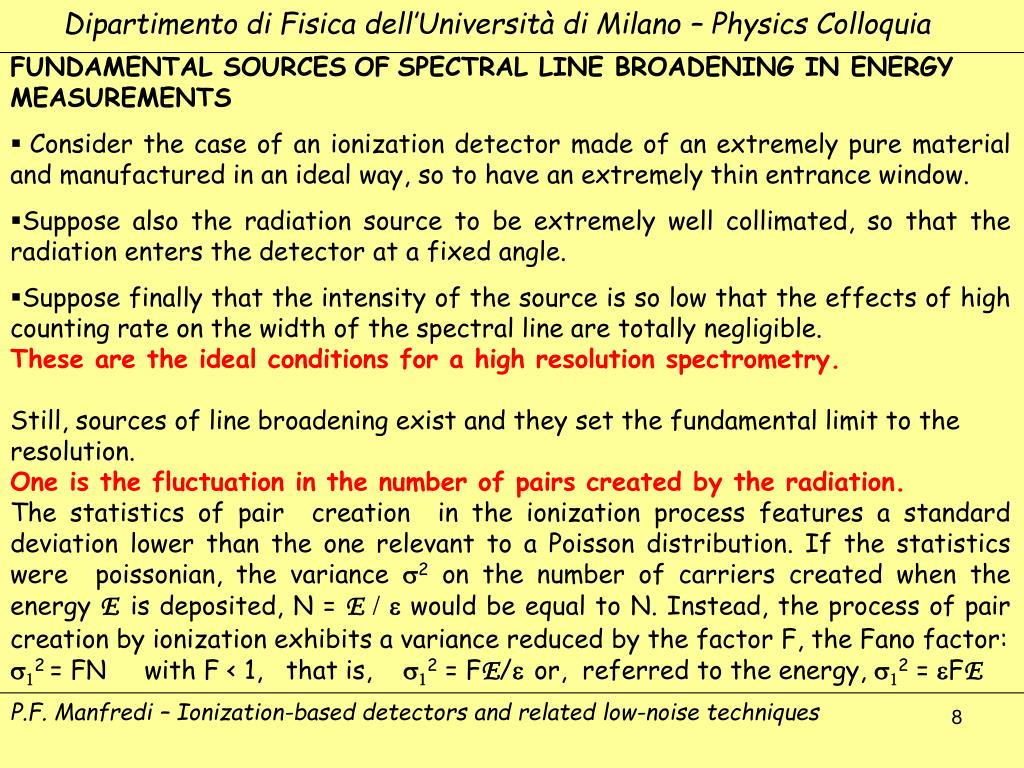 Dipartimento di Fisica dell'Università di Milano – Physics Colloquia

FUNDAMENTAL SOURCES OF SPECTRAL LINE BROADENING IN ENERGY MEASUREMENTS

▪ Consider the case of an ionization detector made of an extremely pure material and manufactured in an ideal way, so to have an extremely thin entrance window.

▪Suppose also the radiation source to be extremely well collimated, so that the radiation enters the detector at a fixed angle.

▪Suppose finally that the intensity of the source is so low that the effects of high counting rate on the width of the spectral line are totally negligible.
These are the ideal conditions for a high resolution spectrometry.

Still, sources of line broadening exist and they set the fundamental limit to the resolution.
One is the fluctuation in the number of pairs created by the radiation.
The statistics of pair creation in the ionization process features a standard deviation lower than the one relevant to a Poisson distribution. If the statistics were poissonian, the variance $\sigma^2$ on the number of carriers created when the energy $\mathcal{E}$ is deposited, N = $\mathcal{E}$ / $\varepsilon$ would be equal to N. Instead, the process of pair creation by ionization exhibits a variance reduced by the factor F, the Fano factor: $\sigma_1^2$ = FN with F < 1, that is, $\sigma_1^2$ = F$\mathcal{E}$/$\varepsilon$ or, referred to the energy, $\sigma_1^2$ = $\varepsilon$F$\mathcal{E}$

P.F. Manfredi – Ionization-based detectors and related low-noise techniques

8